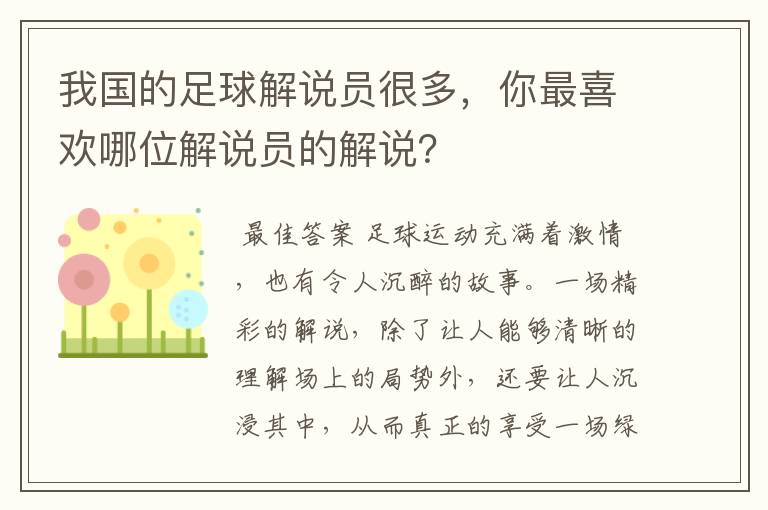 我国的足球解说员很多，你最喜欢哪位解说员的解说？

最佳答案 足球运动充满着激情，也有令人沉醉的故事。一场精彩的解说，除了让人能够清晰的理解场上的局势外，还要让人沉浸其中，从而真正的享受一场绿